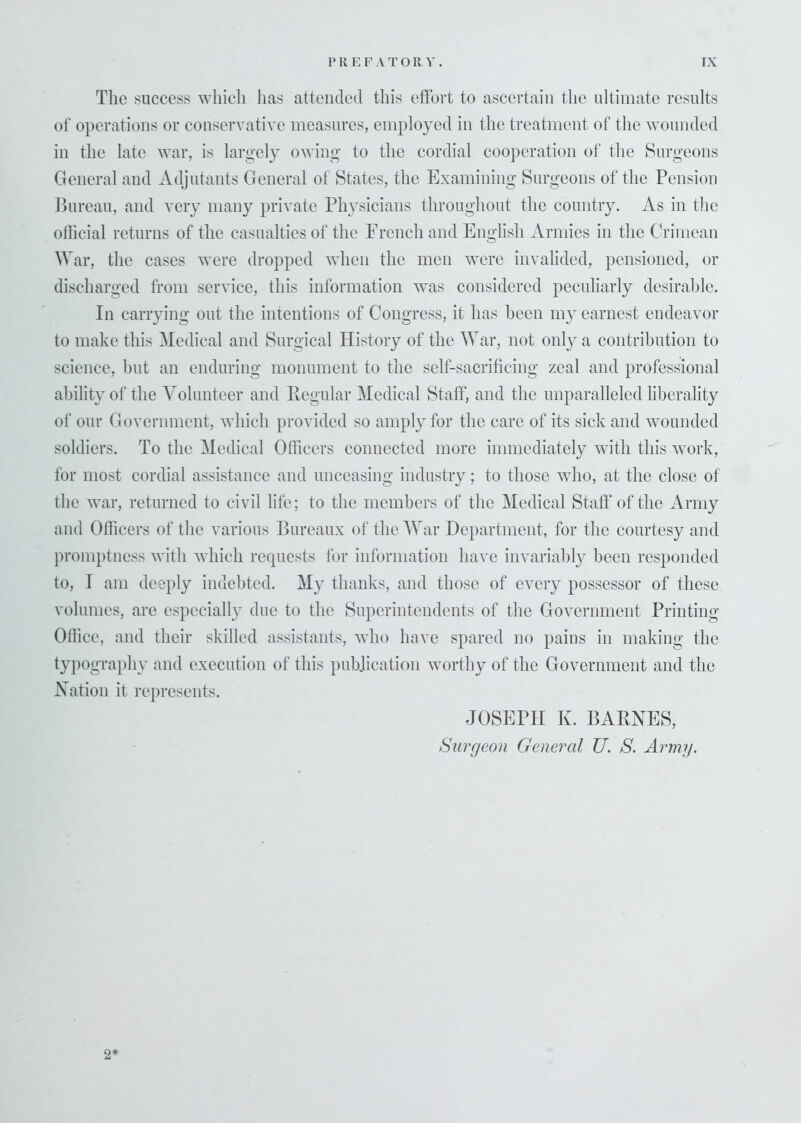 PREFATORY. IX

The success which has attended this effort to ascertain the ultimate results of operations or conservative measures, employed in the treatment of the wounded in the late war, is largely owing to the cordial cooperation of the Surgeons General and Adjutants General of States, the Examining Surgeons of the Pension Bureau, and very many private Physicians throughout the country. As in the official returns of the casualties of the French and English Armies in the Crimean War, the cases were dropped when the men were invalided, pensioned, or discharged from service, this information was considered peculiarly desirable.

In carrying out the intentions of Congress, it has been my earnest endeavor to make this Medical and Surgical History of the War, not only a contribution to science, but an enduring monument to the self-sacrificing zeal and professional ability of the Volunteer and Regular Medical Staff, and the unparalleled liberality of our Government, which provided so amply for the care of its sick and wounded soldiers. To the Medical Officers connected more immediately with this work, for most cordial assistance and unceasing industry; to those who, at the close of the war, returned to civil life; to the members of the Medical Staff of the Army and Officers of the various Bureaux of the War Department, for the courtesy and promptness with which requests for information have invariably been responded to, I am deeply indebted. My thanks, and those of every possessor of these volumes, are especially due to the Superintendents of the Government Printing Office, and their skilled assistants, who have spared no pains in making the typography and execution of this publication worthy of the Government and the Nation it represents.

JOSEPH K. BARNES,
Surgeon General U. S. Army.

2*